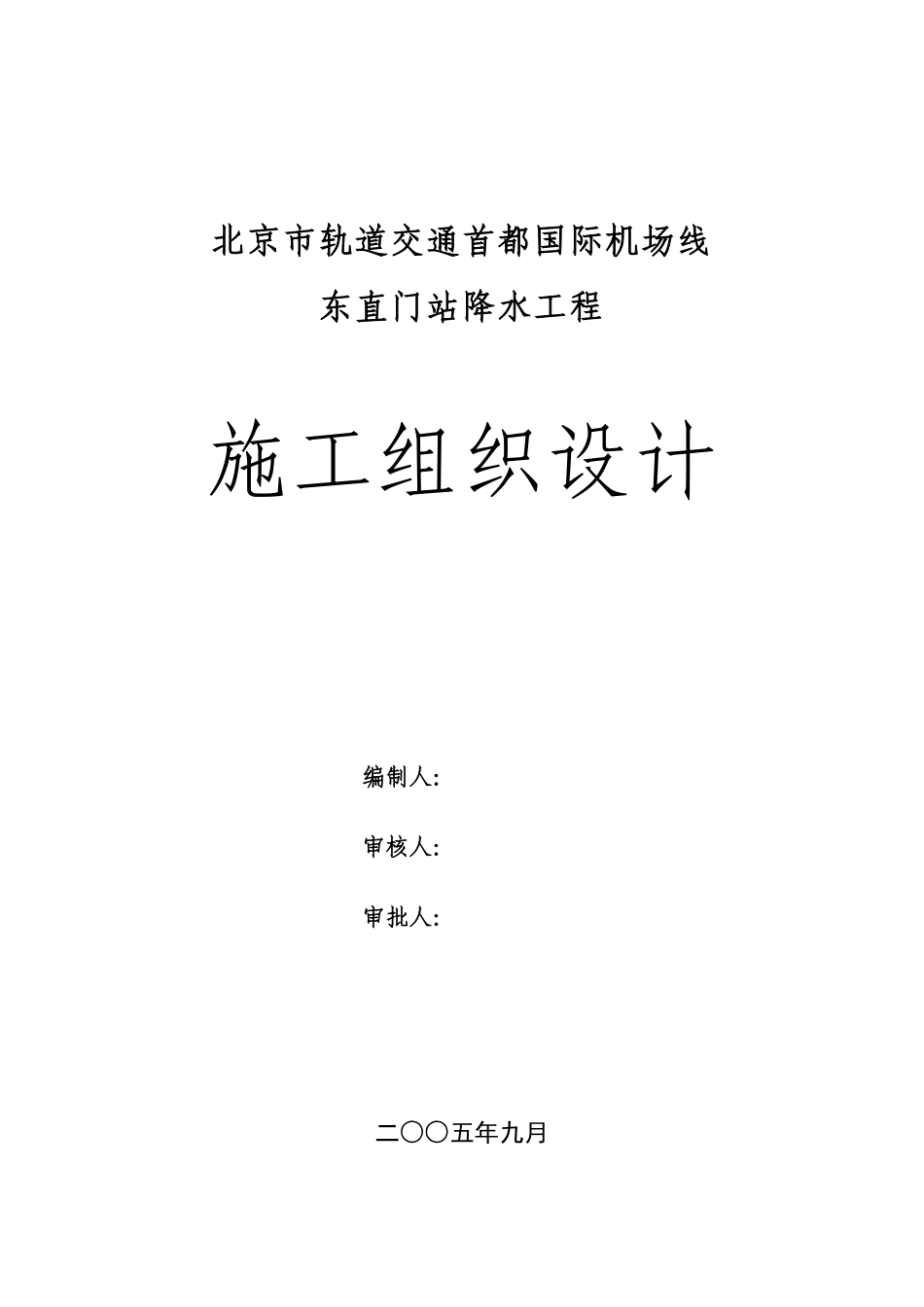 北京市轨道交通首都国际机场线

东直门站降水工程

施工组织设计

编制人:

审核人:

审批人:

二〇〇五年九月